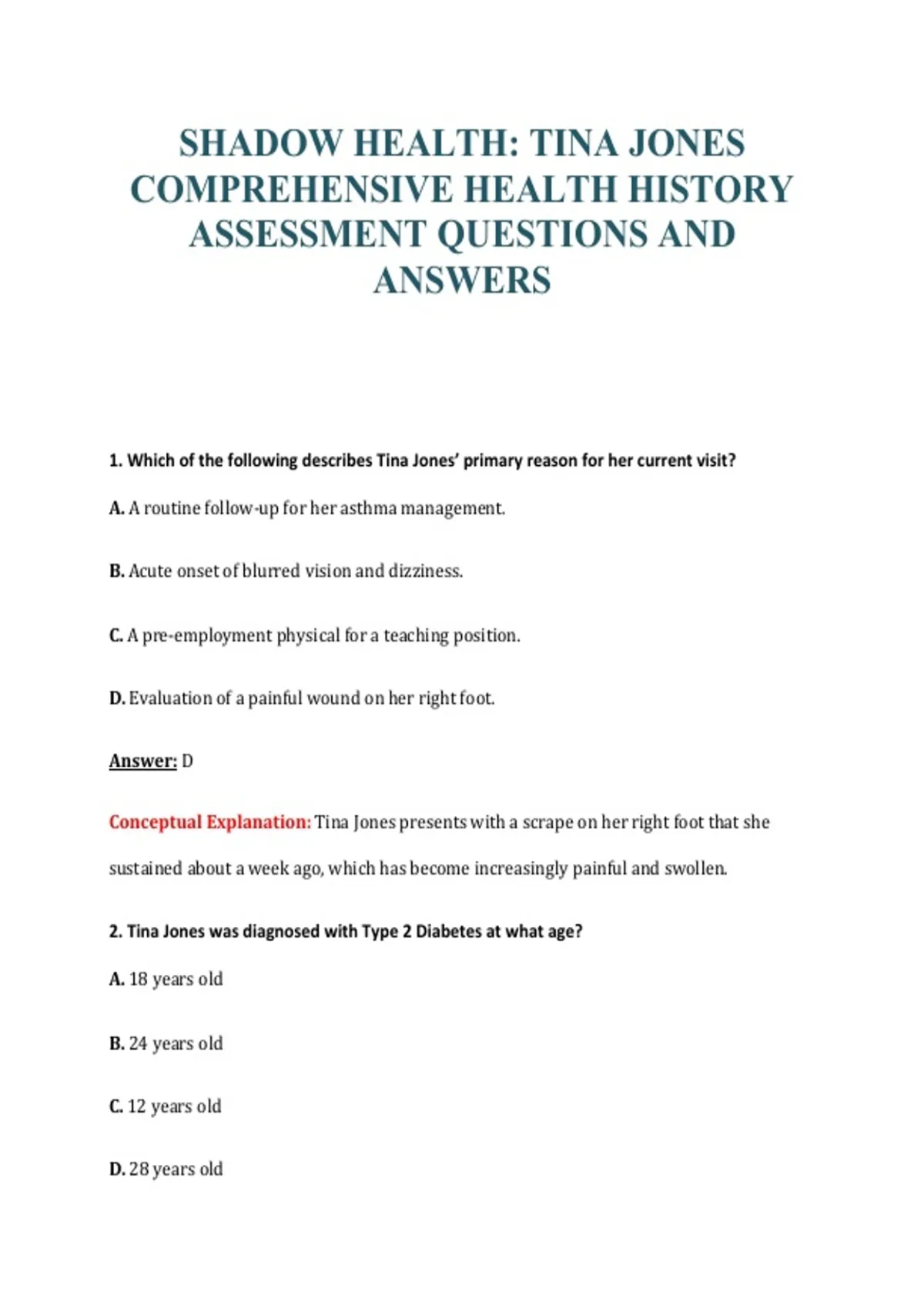 SHADOW HEALTH: TINA JONES COMPREHENSIVE HEALTH HISTORY ASSESSMENT QUESTIONS AND ANSWERS

1. Which of the following describes Tina Jones' primary reason for her current visit?

A. A routine follow-up for her asthma management.

B. Acute onset of blurred vision and dizziness.

C. A pre-employment physical for a teaching position.

D. Evaluation of a painful wound on her right foot.

Answer: D

Conceptual Explanation: Tina Jones presents with a scrape on her right foot that she sustained about a week ago, which has become increasingly painful and swollen.

2. Tina Jones was diagnosed with Type 2 Diabetes at what age?

A. 18 years old

B. 24 years old

C. 12 years old

D. 28 years old